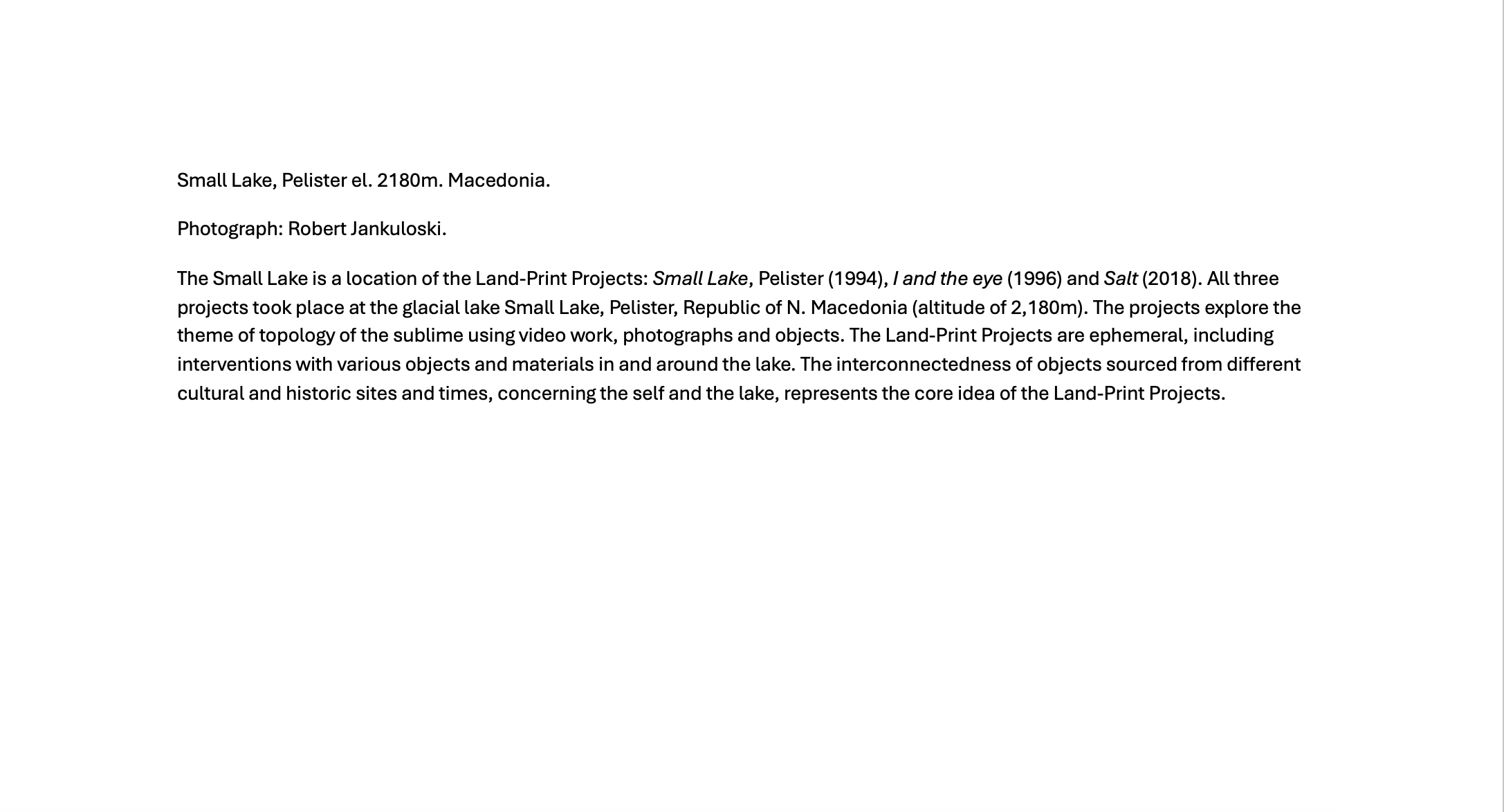 Small Lake, Pelister el. 2180m. Macedonia.

Photograph: Robert Jankuloski.

The Small Lake is a location of the Land-Print Projects: Small Lake, Pelister (1994), I and the eye (1996) and Salt (2018). All three projects took place at the glacial lake Small Lake, Pelister, Republic of N. Macedonia (altitude of 2,180m). The projects explore the theme of topology of the sublime using video work, photographs and objects. The Land-Print Projects are ephemeral, including interventions with various objects and materials in and around the lake. The interconnectedness of objects sourced from different cultural and historic sites and times, concerning the self and the lake, represents the core idea of the Land-Print Projects.